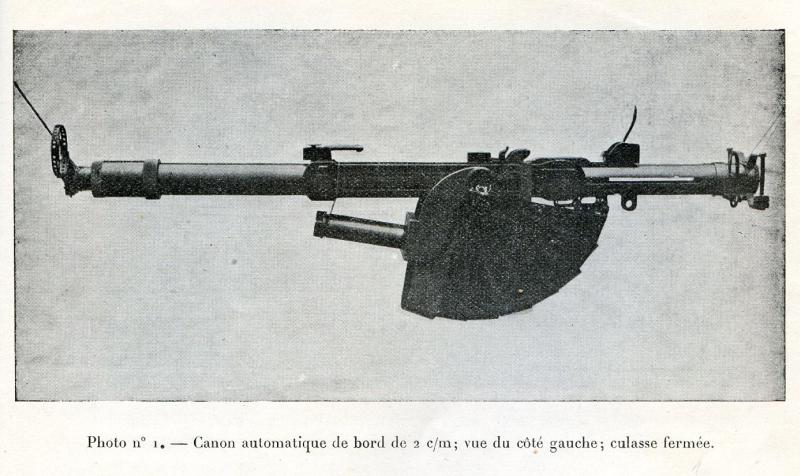 Photo n° 1. — Canon automatique de bord de 2 c/m; vue du côté gauche; culasse fermée.